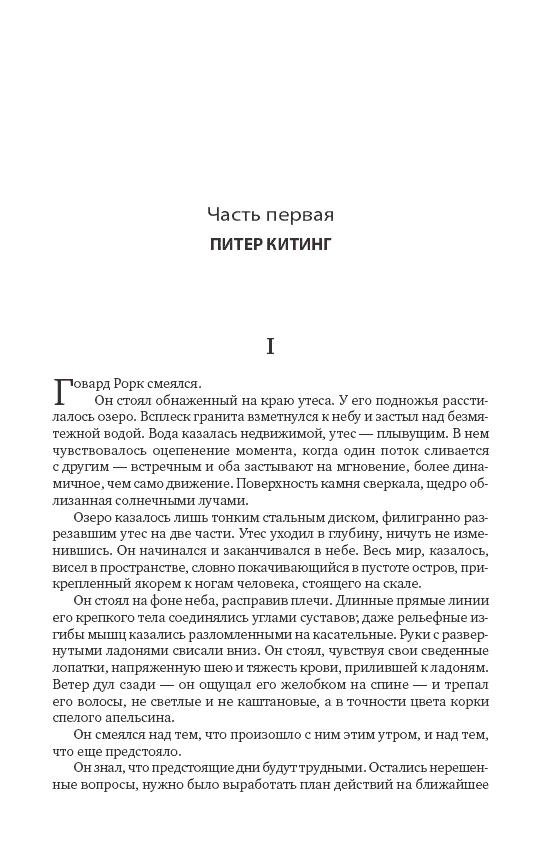 Часть первая
ПИТЕР КИТИНГ

I

Говард Рорк смеялся.

Он стоял обнаженный на краю утеса. У его подножья расстилалось озеро. Всплеск гранита взметнулся к небу и застыл над безмятежной водой. Вода казалась недвижимой, утес — плывущим. В нем чувствовалось оцепенение момента, когда один поток сливается с другим — встречным и оба застывают на мгновение, более динамичное, чем само движение. Поверхность камня сверкала, щедро облизанная солнечными лучами.

Озеро казалось лишь тонким стальным диском, филигранно разрезавшим утес на две части. Утес уходил в глубину, ничуть не изменившись. Он начинался и заканчивался в небе. Весь мир, казалось, висел в пространстве, словно покачивающийся в пустоте остров, прикрепленный якорем к ногам человека, стоящего на скале.

Он стоял на фоне неба, расправив плечи. Длинные прямые линии его крепкого тела соединялись углами суставов; даже рельефные изгибы мышц казались разломленными на касательные. Руки с развернутыми ладонями свисали вниз. Он стоял, чувствуя свои сведенные лопатки, напряженную шею и тяжесть крови, прилившей к ладоням. Ветер дул сзади — он ощущал его желобком на спине — и трепал его волосы, не светлые и не каштановые, а в точности цвета корки спелого апельсина.

Он смеялся над тем, что произошло с ним этим утром, и над тем, что еще предстояло.

Он знал, что предстоящие дни будут трудными. Остались нерешенные вопросы, нужно было выработать план действий на ближайшее